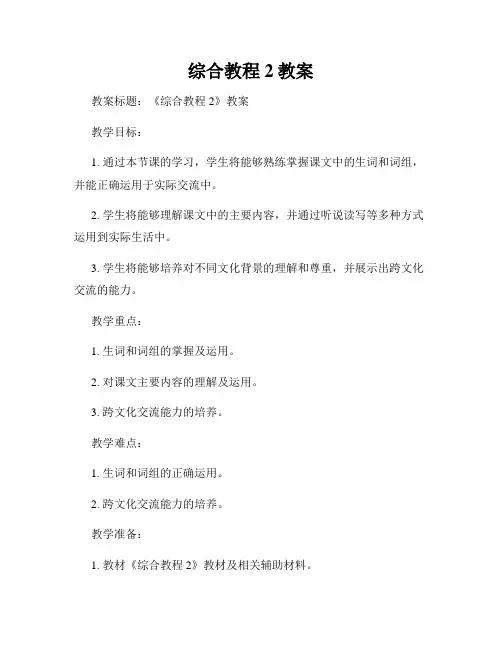 综合教程 2 教案

教案标题：《综合教程 2》教案

教学目标：

1. 通过本节课的学习，学生将能够熟练掌握课文中的生词和词组，并能正确运用于实际交流中。

2. 学生将能够理解课文中的主要内容，并通过听说读写等多种方式运用到实际生活中。

3. 学生将能够培养对不同文化背景的理解和尊重，并展示出跨文化交流的能力。

教学重点：

1. 生词和词组的掌握及运用。

2. 对课文主要内容的理解及运用。

3. 跨文化交流能力的培养。

教学难点：

1. 生词和词组的正确运用。

2. 跨文化交流能力的培养。

教学准备：

1. 教材《综合教程 2》教材及相关辅助材料。